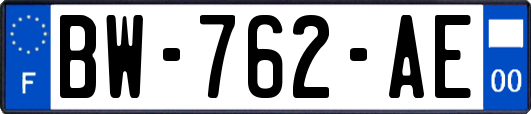 F

BW-762-AE

00